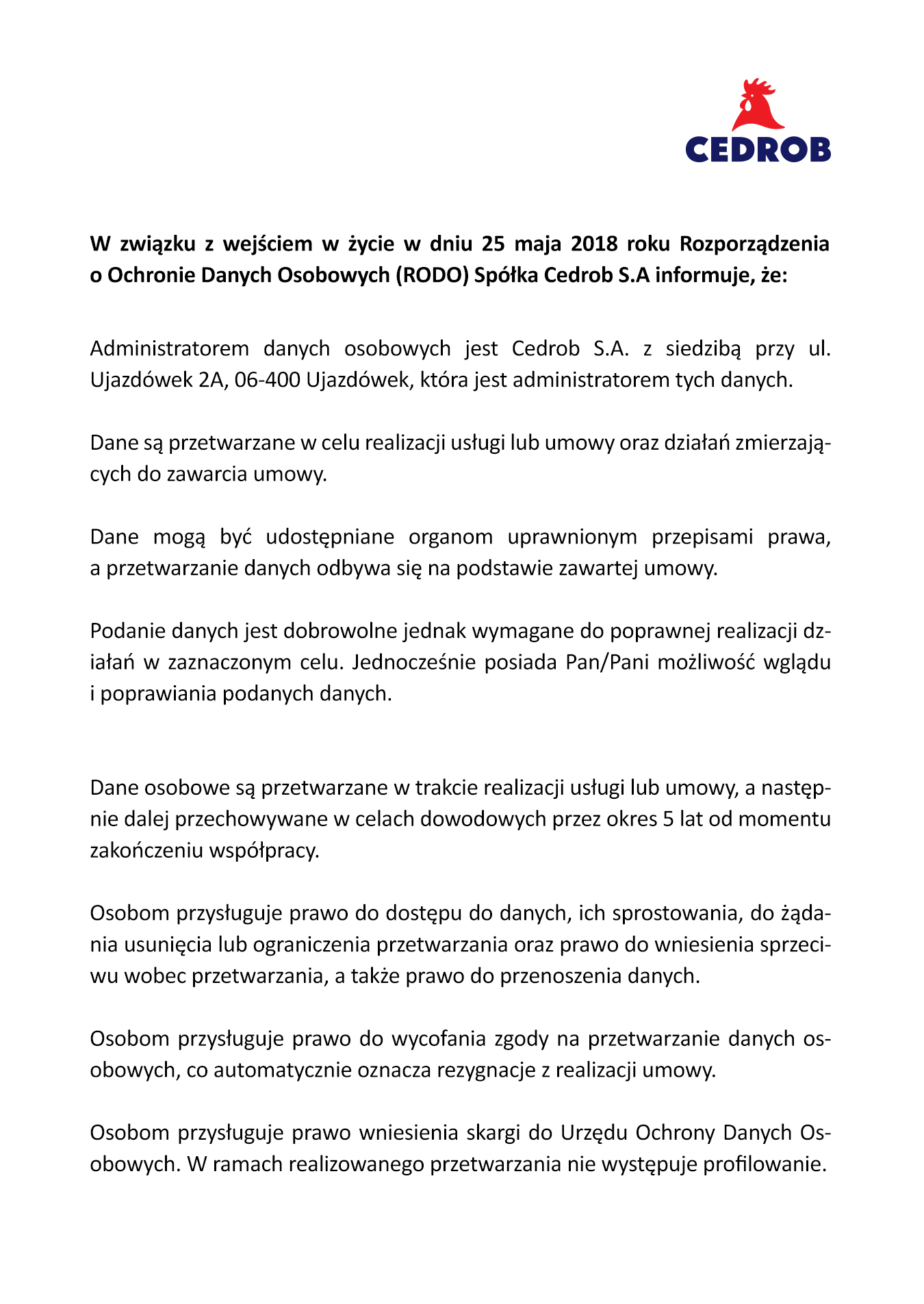 CEDROB

W związku z wejściem w życie w dniu 25 maja 2018 roku Rozporządzenia o Ochronie Danych Osobowych (RODO) Spółka Cedrob S.A informuje, że:

Administratorem danych osobowych jest Cedrob S.A. z siedzibą przy ul. Ujazdówek 2A, 06-400 Ujazdówek, która jest administratorem tych danych.

Dane są przetwarzane w celu realizacji usługi lub umowy oraz działań zmierzających do zawarcia umowy.

Dane mogą być udostępniane organom uprawnionym przepisami prawa, a przetwarzanie danych odbywa się na podstawie zawartej umowy.

Podanie danych jest dobrowolne jednak wymagane do poprawnej realizacji działań w zaznaczonym celu. Jednocześnie posiada Pan/Pani możliwość wglądu i poprawiania podanych danych.

Dane osobowe są przetwarzane w trakcie realizacji usługi lub umowy, a następnie dalej przechowywane w celach dowodowych przez okres 5 lat od momentu zakończeniu współpracy.

Osobom przysługuje prawo do dostępu do danych, ich sprostowania, do żądania usunięcia lub ograniczenia przetwarzania oraz prawo do wniesienia sprzeciwu wobec przetwarzania, a także prawo do przenoszenia danych.

Osobom przysługuje prawo do wycofania zgody na przetwarzanie danych osobowych, co automatycznie oznacza rezygnacje z realizacji umowy.

Osobom przysługuje prawo wniesienia skargi do Urzędu Ochrony Danych Osobowych. W ramach realizowanego przetwarzania nie występuje profilowanie.